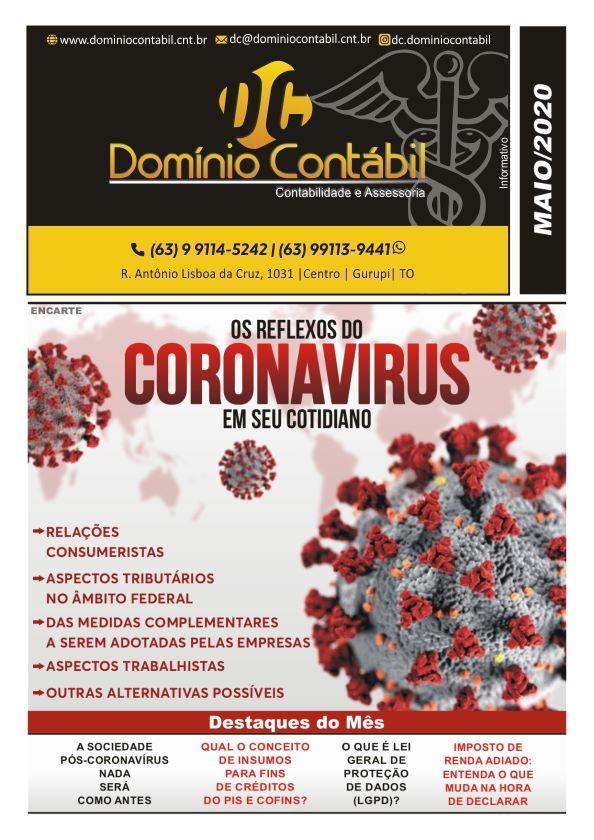 www.dominiocontabil.cnt.br dc@dominiocontabil.cnt.br dc.dominiocontabil

DC
Domínio Contábil
Contabilidade e Assessoria

Informativo
MAIO/2020

(63) 9 9114-5242 | (63) 99113-9441
R. Antônio Lisboa da Cruz, 1031 |Centro | Gurupi| TO

ENCARTE

OS REFLEXOS DO
CORONAVIRUS
EM SEU COTIDIANO

RELAÇÕES CONSUMERISTAS
ASPECTOS TRIBUTÁRIOS NO ÂMBITO FEDERAL
DAS MEDIDAS COMPLEMENTARES A SEREM ADOTADAS PELAS EMPRESAS
ASPECTOS TRABALHISTAS
OUTRAS ALTERNATIVAS POSSÍVEIS

Destaques do Mês

A SOCIEDADE PÓS-CORONAVÍRUS NADA SERÁ COMO ANTES

QUAL O CONCEITO DE INSUMOS PARA FINS DE CRÉDITOS DO PIS E COFINS?

O QUE É LEI GERAL DE PROTEÇÃO DE DADOS (LGPD)?

IMPOSTO DE RENDA ADIADO: ENTENDA O QUE MUDA NA HORA DE DECLARAR